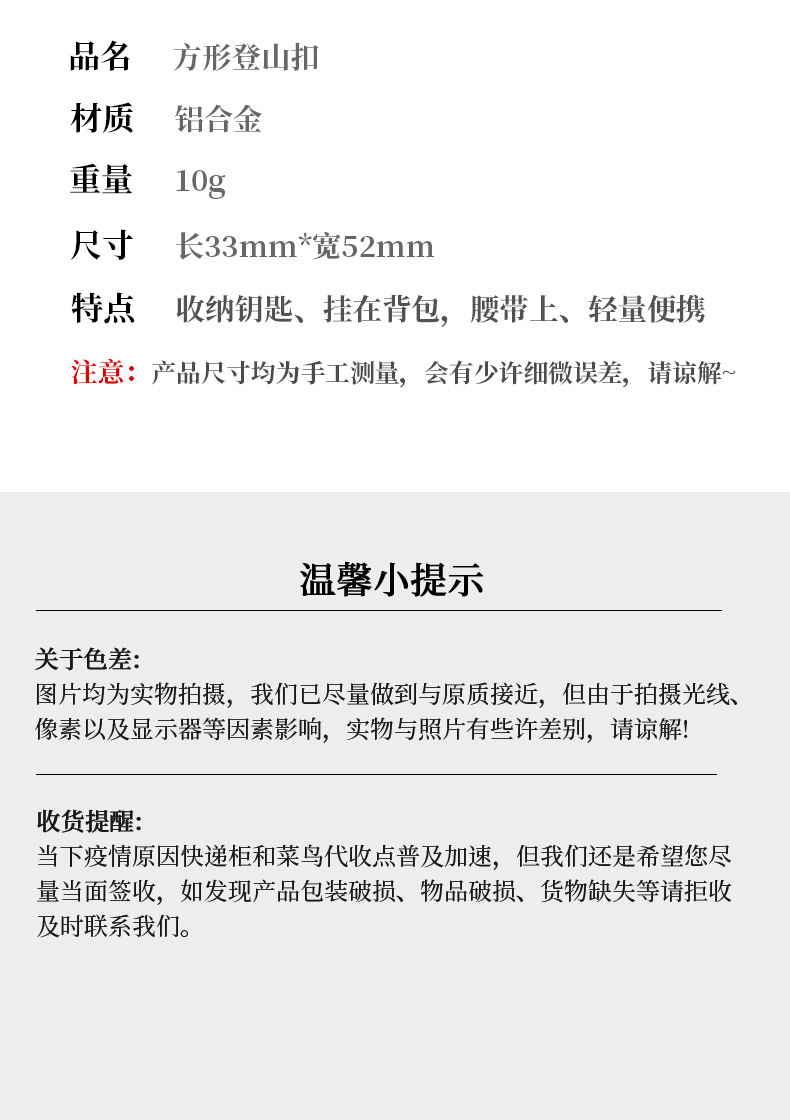 品名 方形登山扣

材质 铝合金

重量 10g

尺寸 长33mm*宽52mm

特点 收纳钥匙、挂在背包，腰带上、轻量便携

注意：产品尺寸均为手工测量，会有少许细微误差，请谅解~

温馨小提示

关于色差：
图片均为实物拍摄，我们已尽量做到与原质接近，但由于拍摄光线、像素以及显示器等因素影响，实物与照片有些许差别，请谅解!

收货提醒：
当下疫情原因快递柜和菜鸟代收点普及加速，但我们还是希望您尽量当面签收，如发现产品包装破损、物品破损、货物缺失等请拒收及时联系我们。